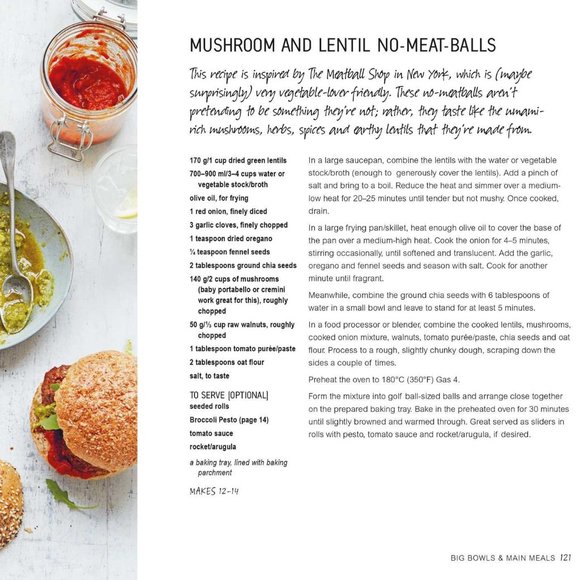 MUSHROOM AND LENTIL NO-MEAT-BALLS

This recipe is inspired by The Meatball Shop in New York, which is (maybe surprisingly) very vegetable-lover friendly. These no-meatballs aren't pretending to be something they're not; rather, they taste like the umami-rich mushrooms, herbs, spices and earthy lentils that they're made from.

170 g/1 cup dried green lentils
700–900 ml/3–4 cups water or vegetable stock/broth
olive oil, for frying
1 red onion, finely diced
3 garlic cloves, finely chopped
1 teaspoon dried oregano
¼ teaspoon fennel seeds
2 tablespoons ground chia seeds
140 g/2 cups of mushrooms (baby portabello or cremini work great for this), roughly chopped
50 g/⅓ cup raw walnuts, roughly chopped
1 tablespoon tomato purée/paste
2 tablespoons oat flour
salt, to taste

TO SERVE [OPTIONAL]
seeded rolls
Broccoli Pesto (page 14)
tomato sauce
rocket/arugula

a baking tray, lined with baking parchment

MAKES 12–14

In a large saucepan, combine the lentils with the water or vegetable stock/broth (enough to generously cover the lentils). Add a pinch of salt and bring to a boil. Reduce the heat and simmer over a medium-low heat for 20–25 minutes until tender but not mushy. Once cooked, drain.

In a large frying pan/skillet, heat enough olive oil to cover the base of the pan over a medium-high heat. Cook the onion for 4–5 minutes, stirring occasionally, until softened and translucent. Add the garlic, oregano and fennel seeds and season with salt. Cook for another minute until fragrant.

Meanwhile, combine the ground chia seeds with 6 tablespoons of water in a small bowl and leave to stand for at least 5 minutes.

In a food processor or blender, combine the cooked lentils, mushrooms, cooked onion mixture, walnuts, tomato purée/paste, chia seeds and oat flour. Process to a rough, slightly chunky dough, scraping down the sides a couple of times.

Preheat the oven to 180°C (350°F) Gas 4.

Form the mixture into golf ball-sized balls and arrange close together on the prepared baking tray. Bake in the preheated oven for 30 minutes until slightly browned and warmed through. Great served as sliders in rolls with pesto, tomato sauce and rocket/arugula, if desired.

BIG BOWLS & MAIN MEALS 121